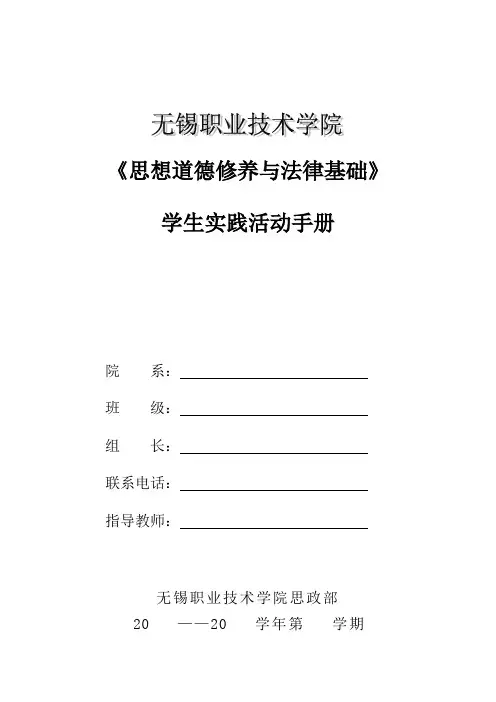 无锡职业技术学院

《思想道德修养与法律基础》

学生实践活动手册

院　　系：

班　　级：

组　　长：

联系电话：

指导教师：

无锡职业技术学院思政部

20　　——20　　学年第　　学期